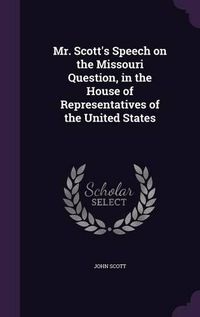 Mr. Scott's Speech on the Missouri Question, in the House of Representatives of the United States

Scholar
SELECT

JOHN SCOTT